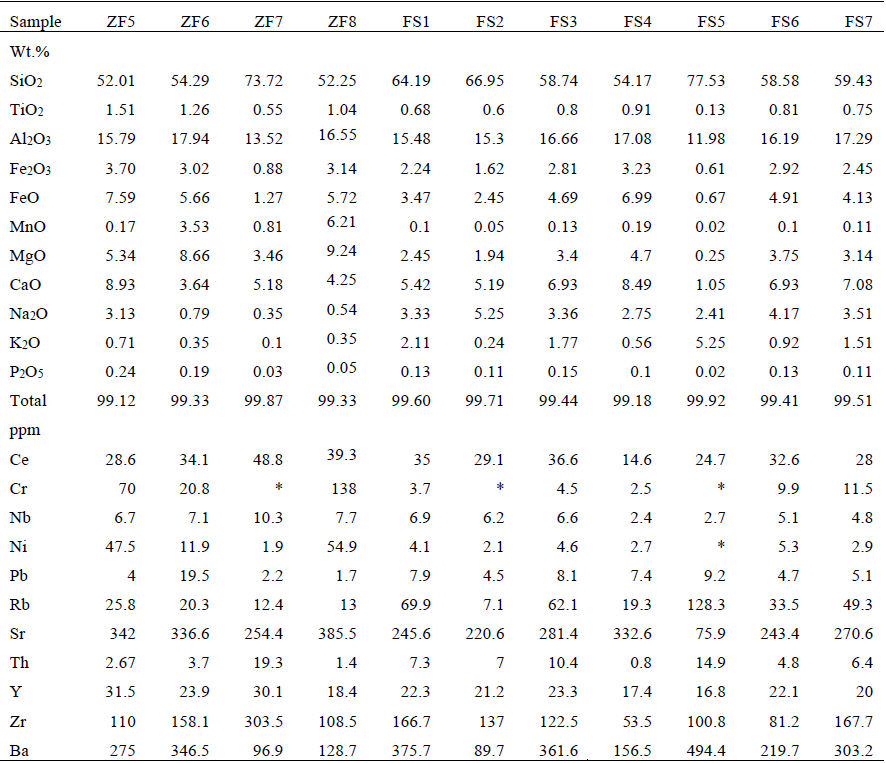 | Sample | ZF5 | ZF6 | ZF7 | ZF8 | FS1 | FS2 | FS3 | FS4 | FS5 | FS6 | FS7 |
|---|---|---|---|---|---|---|---|---|---|---|---|
| Wt.% | | | | | | | | | | | |
| $SiO_2$ | 52.01 | 54.29 | 73.72 | 52.25 | 64.19 | 66.95 | 58.74 | 54.17 | 77.53 | 58.58 | 59.43 |
| $TiO_2$ | 1.51 | 1.26 | 0.55 | 1.04 | 0.68 | 0.6 | 0.8 | 0.91 | 0.13 | 0.81 | 0.75 |
| $Al_2O_3$ | 15.79 | 17.94 | 13.52 | 16.55 | 15.48 | 15.3 | 16.66 | 17.08 | 11.98 | 16.19 | 17.29 |
| $Fe_2O_3$ | 3.70 | 3.02 | 0.88 | 3.14 | 2.24 | 1.62 | 2.81 | 3.23 | 0.61 | 2.92 | 2.45 |
| FeO | 7.59 | 5.66 | 1.27 | 5.72 | 3.47 | 2.45 | 4.69 | 6.99 | 0.67 | 4.91 | 4.13 |
| MnO | 0.17 | 3.53 | 0.81 | 6.21 | 0.1 | 0.05 | 0.13 | 0.19 | 0.02 | 0.1 | 0.11 |
| MgO | 5.34 | 8.66 | 3.46 | 9.24 | 2.45 | 1.94 | 3.4 | 4.7 | 0.25 | 3.75 | 3.14 |
| CaO | 8.93 | 3.64 | 5.18 | 4.25 | 5.42 | 5.19 | 6.93 | 8.49 | 1.05 | 6.93 | 7.08 |
| $Na_2O$ | 3.13 | 0.79 | 0.35 | 0.54 | 3.33 | 5.25 | 3.36 | 2.75 | 2.41 | 4.17 | 3.51 |
| $K_2O$ | 0.71 | 0.35 | 0.1 | 0.35 | 2.11 | 0.24 | 1.77 | 0.56 | 5.25 | 0.92 | 1.51 |
| $P_2O_5$ | 0.24 | 0.19 | 0.03 | 0.05 | 0.13 | 0.11 | 0.15 | 0.1 | 0.02 | 0.13 | 0.11 |
| Total | 99.12 | 99.33 | 99.87 | 99.33 | 99.60 | 99.71 | 99.44 | 99.18 | 99.92 | 99.41 | 99.51 |
| ppm | | | | | | | | | | | |
| Ce | 28.6 | 34.1 | 48.8 | 39.3 | 35 | 29.1 | 36.6 | 14.6 | 24.7 | 32.6 | 28 |
| Cr | 70 | 20.8 | * | 138 | 3.7 | * | 4.5 | 2.5 | * | 9.9 | 11.5 |
| Nb | 6.7 | 7.1 | 10.3 | 7.7 | 6.9 | 6.2 | 6.6 | 2.4 | 2.7 | 5.1 | 4.8 |
| Ni | 47.5 | 11.9 | 1.9 | 54.9 | 4.1 | 2.1 | 4.6 | 2.7 | * | 5.3 | 2.9 |
| Pb | 4 | 19.5 | 2.2 | 1.7 | 7.9 | 4.5 | 8.1 | 7.4 | 9.2 | 4.7 | 5.1 |
| Rb | 25.8 | 20.3 | 12.4 | 13 | 69.9 | 7.1 | 62.1 | 19.3 | 128.3 | 33.5 | 49.3 |
| Sr | 342 | 336.6 | 254.4 | 385.5 | 245.6 | 220.6 | 281.4 | 332.6 | 75.9 | 243.4 | 270.6 |
| Th | 2.67 | 3.7 | 19.3 | 1.4 | 7.3 | 7 | 10.4 | 0.8 | 14.9 | 4.8 | 6.4 |
| Y | 31.5 | 23.9 | 30.1 | 18.4 | 22.3 | 21.2 | 23.3 | 17.4 | 16.8 | 22.1 | 20 |
| Zr | 110 | 158.1 | 303.5 | 108.5 | 166.7 | 137 | 122.5 | 53.5 | 100.8 | 81.2 | 167.7 |
| Ba | 275 | 346.5 | 96.9 | 128.7 | 375.7 | 89.7 | 361.6 | 156.5 | 494.4 | 219.7 | 303.2 |